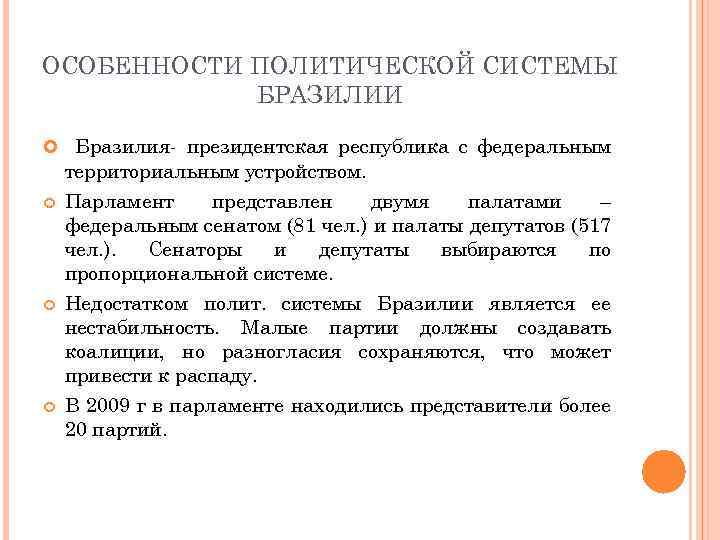 ОСОБЕННОСТИ ПОЛИТИЧЕСКОЙ СИСТЕМЫ БРАЗИЛИИ

Бразилия- президентская республика с федеральным территориальным устройством.

Парламент представлен двумя палатами – федеральным сенатом (81 чел.) и палаты депутатов (517 чел.). Сенаторы и депутаты выбираются по пропорциональной системе.

Недостатком полит. системы Бразилии является ее нестабильность. Малые партии должны создавать коалиции, но разногласия сохраняются, что может привести к распаду.

В 2009 г в парламенте находились представители более 20 партий.